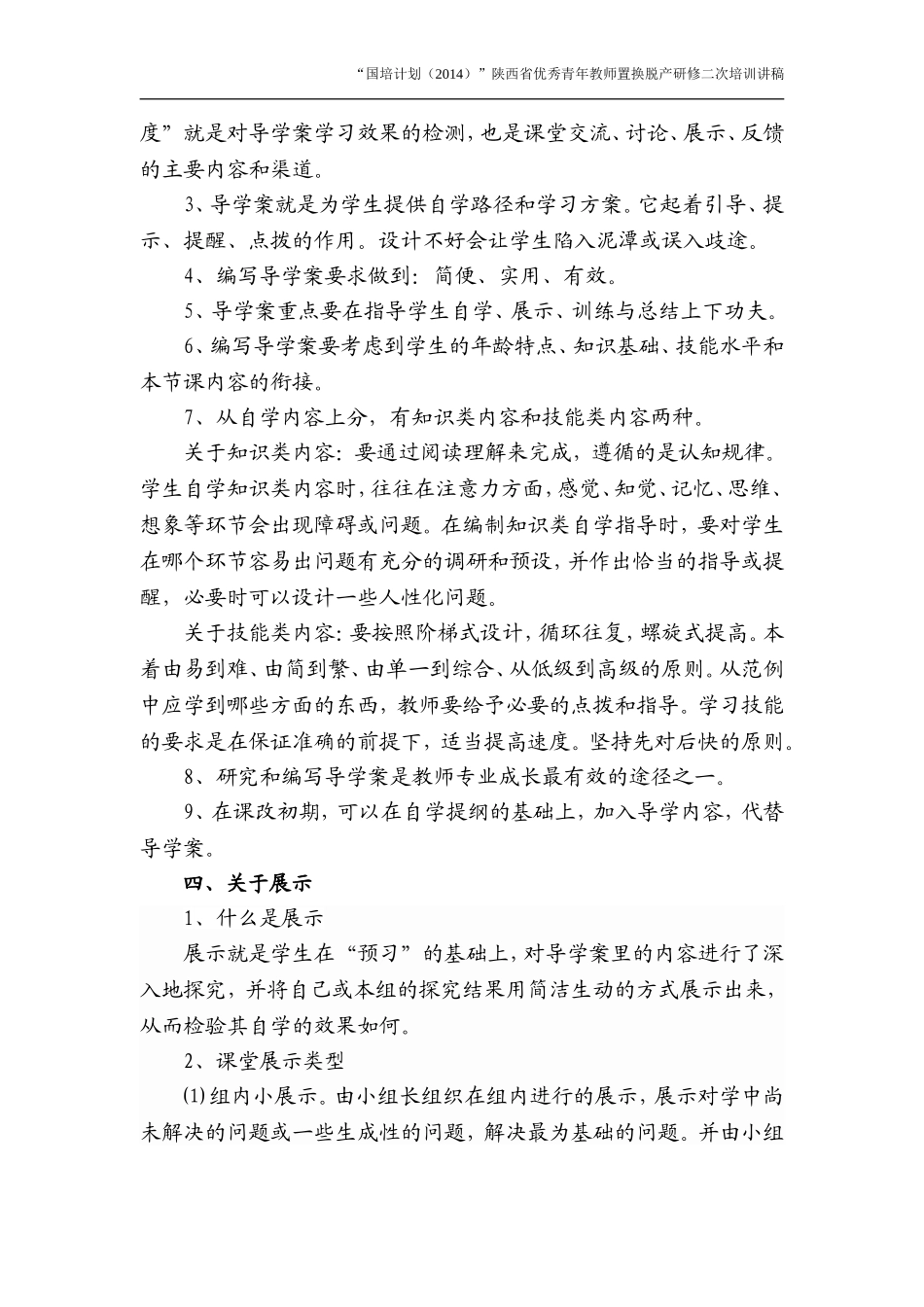 “国培计划（2014）”陕西省优秀青年教师置换脱产研修二次培训讲稿

度”就是对导学案学习效果的检测，也是课堂交流、讨论、展示、反馈的主要内容和渠道。

3、导学案就是为学生提供自学路径和学习方案。它起着引导、提示、提醒、点拨的作用。设计不好会让学生陷入泥潭或误入歧途。

4、编写导学案要求做到：简便、实用、有效。

5、导学案重点要在指导学生自学、展示、训练与总结上下功夫。

6、编写导学案要考虑到学生的年龄特点、知识基础、技能水平和本节课内容的衔接。

7、从自学内容上分，有知识类内容和技能类内容两种。

关于知识类内容：要通过阅读理解来完成，遵循的是认知规律。学生自学知识类内容时，往往在注意力方面，感觉、知觉、记忆、思维、想象等环节会出现障碍或问题。在编制知识类自学指导时，要对学生在哪个环节容易出问题有充分的调研和预设，并作出恰当的指导或提醒，必要时可以设计一些人性化问题。

关于技能类内容：要按照阶梯式设计，循环往复，螺旋式提高。本着由易到难、由简到繁、由单一到综合、从低级到高级的原则。从范例中应学到哪些方面的东西，教师要给予必要的点拨和指导。学习技能的要求是在保证准确的前提下，适当提高速度。坚持先对后快的原则。

8、研究和编写导学案是教师专业成长最有效的途径之一。

9、在课改初期，可以在自学提纲的基础上，加入导学内容，代替导学案。

四、关于展示

1、什么是展示

展示就是学生在“预习”的基础上，对导学案里的内容进行了深入地探究，并将自己或本组的探究结果用简洁生动的方式展示出来，从而检验其自学的效果如何。

2、课堂展示类型

⑴组内小展示。由小组长组织在组内进行的展示，展示对学中尚未解决的问题或一些生成性的问题，解决最为基础的问题。并由小组